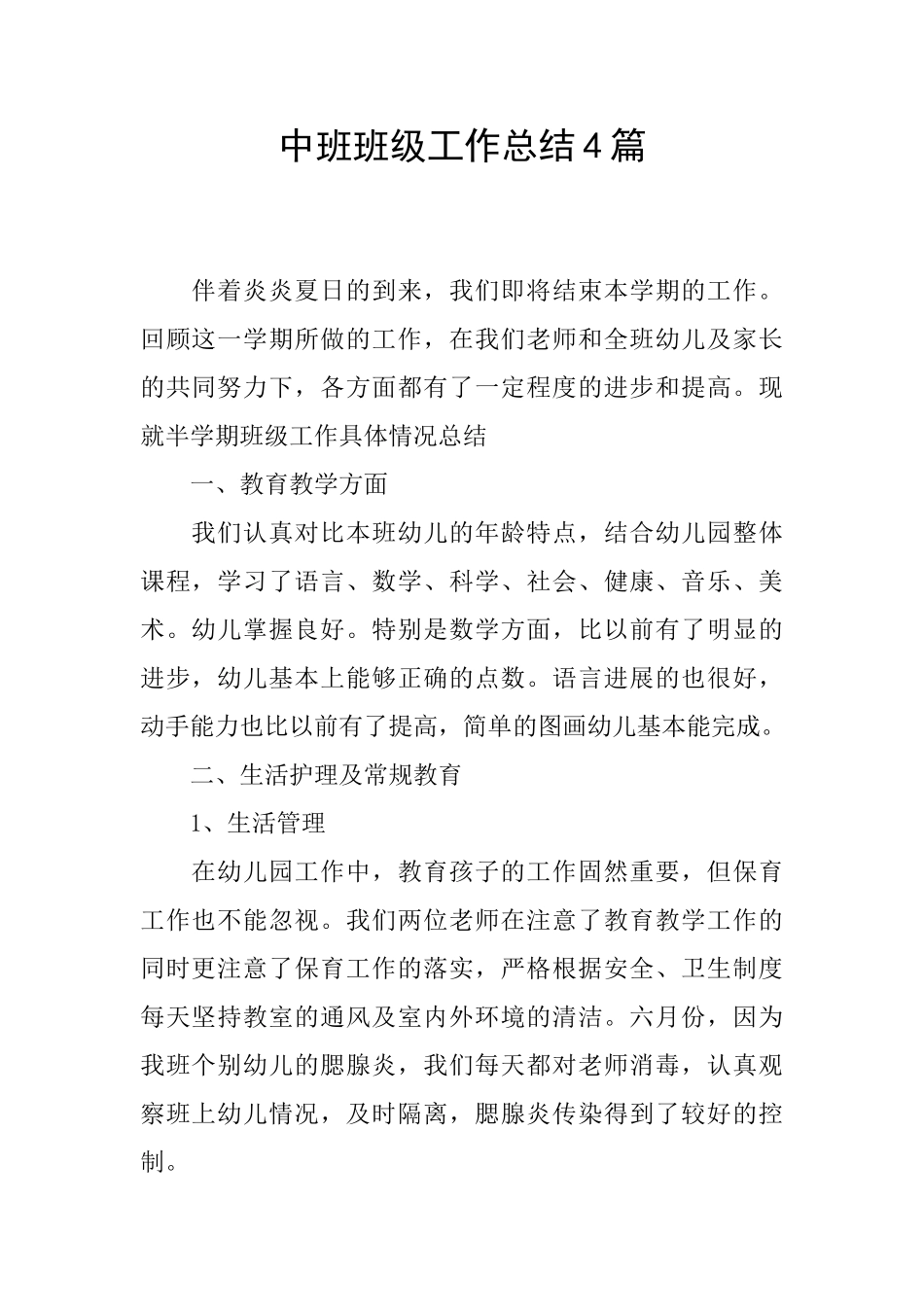 中班班级工作总结4篇

伴着炎炎夏日的到来，我们即将结束本学期的工作。回顾这一学期所做的工作，在我们老师和全班幼儿及家长的共同努力下，各方面都有了一定程度的进步和提高。现就半学期班级工作具体情况总结

一、教育教学方面

我们认真对比本班幼儿的年龄特点，结合幼儿园整体课程，学习了语言、数学、科学、社会、健康、音乐、美术。幼儿掌握良好。特别是数学方面，比以前有了明显的进步，幼儿基本上能够正确的点数。语言进展的也很好，动手能力也比以前有了提高，简单的图画幼儿基本能完成。

二、生活护理及常规教育

1、生活管理

在幼儿园工作中，教育孩子的工作固然重要，但保育工作也不能忽视。我们两位老师在注意了教育教学工作的同时更注意了保育工作的落实，严格根据安全、卫生制度每天坚持教室的通风及室内外环境的清洁。六月份，因为我班个别幼儿的腮腺炎，我们每天都对老师消毒，认真观察班上幼儿情况，及时隔离，腮腺炎传染得到了较好的控制。